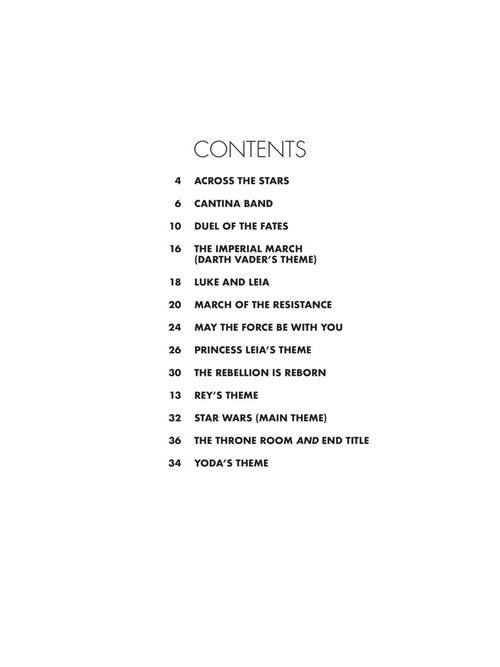 CONTENTS

4 ACROSS THE STARS

6 CANTINA BAND

10 DUEL OF THE FATES

16 THE IMPERIAL MARCH
(DARTH VADER'S THEME)

18 LUKE AND LEIA

20 MARCH OF THE RESISTANCE

24 MAY THE FORCE BE WITH YOU

26 PRINCESS LEIA'S THEME

30 THE REBELLION IS REBORN

13 REY'S THEME

32 STAR WARS (MAIN THEME)

36 THE THRONE ROOM AND END TITLE

34 YODA'S THEME